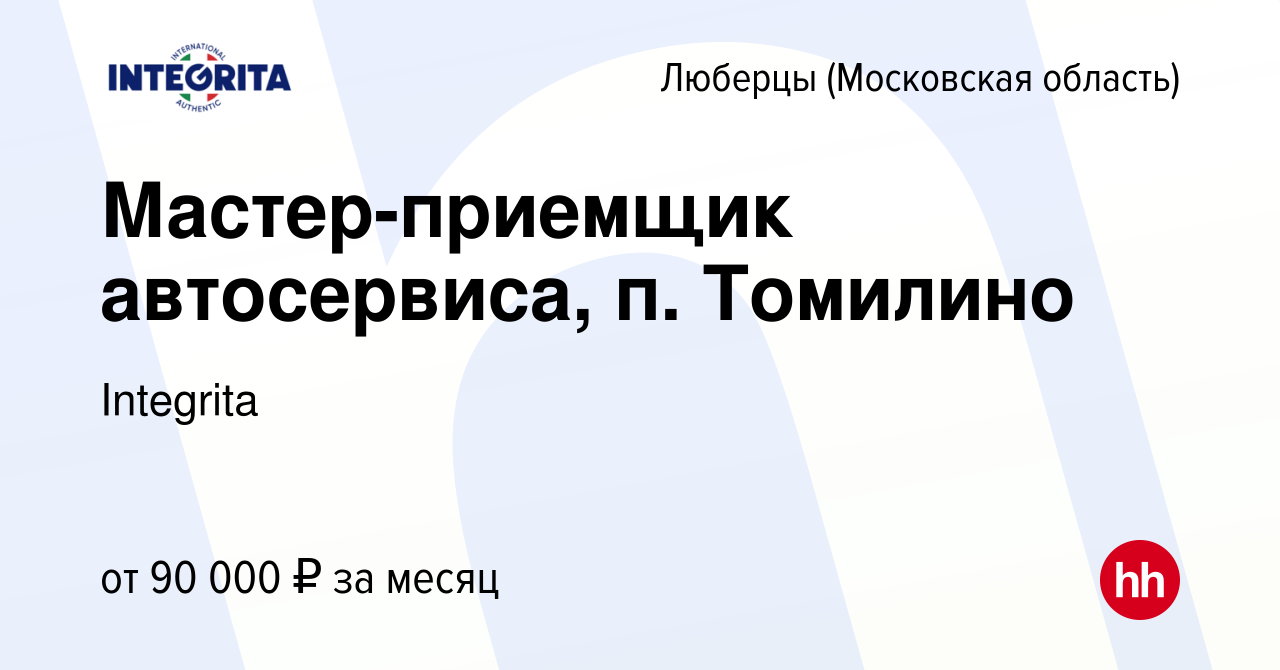 INTERNATIONAL
INTEGRITA
AUTHENTIC

Люберцы (Московская область)

Мастер-приемщик автосервиса, п. Томилино

Integrita

от 90 000 ₽ за месяц

hh